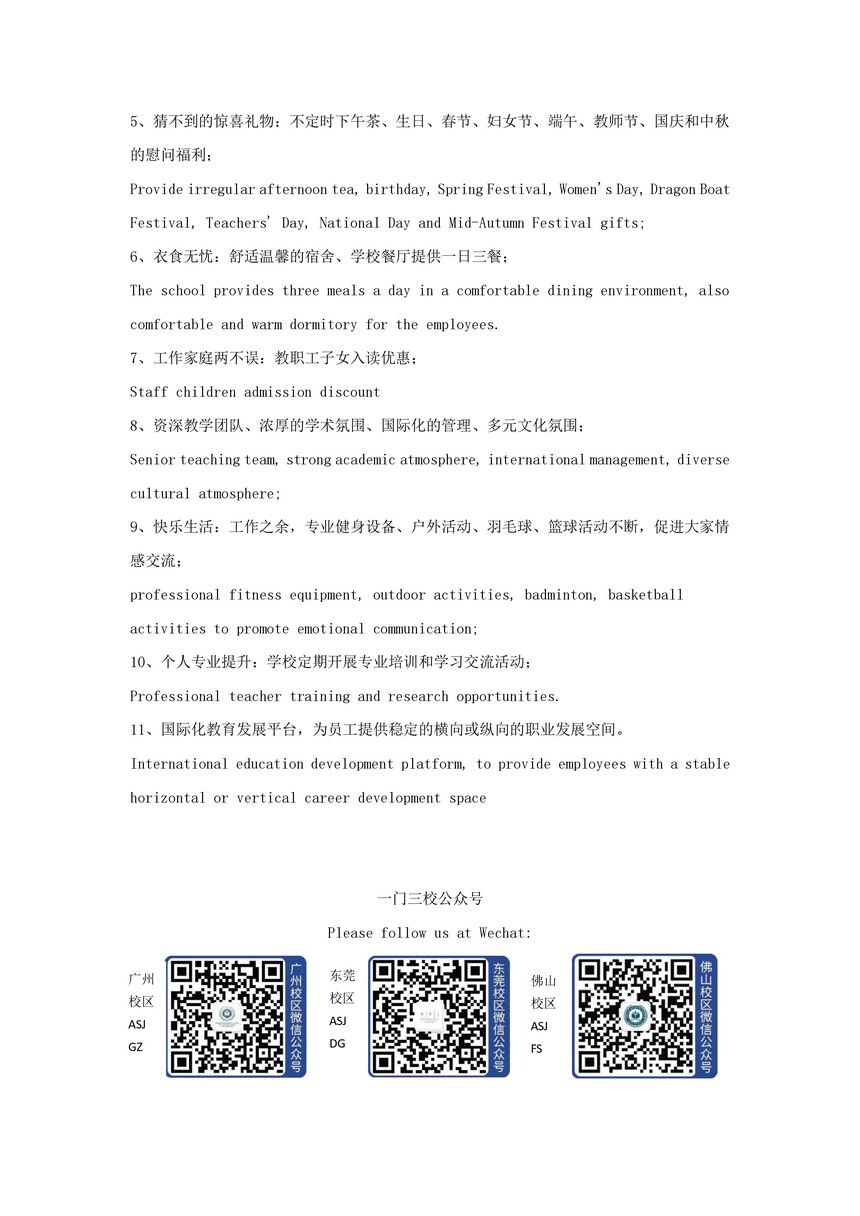 5、猜不到的惊喜礼物：不定时下午茶、生日、春节、妇女节、端午、教师节、国庆和中秋的慰问福利；

Provide irregular afternoon tea, birthday, Spring Festival, Women's Day, Dragon Boat Festival, Teachers' Day, National Day and Mid-Autumn Festival gifts;

6、衣食无忧：舒适温馨的宿舍、学校餐厅提供一日三餐；

The school provides three meals a day in a comfortable dining environment, also comfortable and warm dormitory for the employees.

7、工作家庭两不误：教职工子女入读优惠；

Staff children admission discount

8、资深教学团队、浓厚的学术氛围、国际化的管理、多元文化氛围；

Senior teaching team, strong academic atmosphere, international management, diverse cultural atmosphere;

9、快乐生活：工作之余，专业健身设备、户外活动、羽毛球、篮球活动不断，促进大家情感交流；

professional fitness equipment, outdoor activities, badminton, basketball activities to promote emotional communication;

10、个人专业提升：学校定期开展专业培训和学习交流活动；

Professional teacher training and research opportunities.

11、国际化教育发展平台，为员工提供稳定的横向或纵向的职业发展空间。

International education development platform, to provide employees with a stable horizontal or vertical career development space

一门三校公众号

Please follow us at Wechat:

广州校区 ASJ GZ

广州校区微信公众号

东莞校区 ASJ DG

东莞校区微信公众号

佛山校区 ASJ FS

佛山校区微信公众号